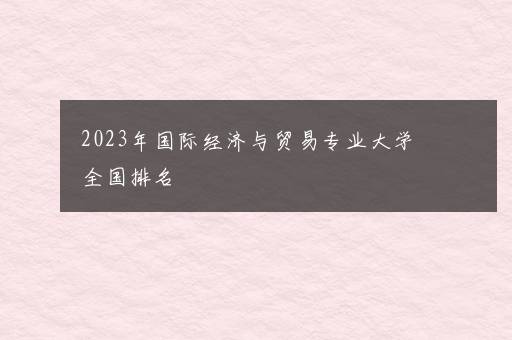 2023年国际经济与贸易专业大学全国排名